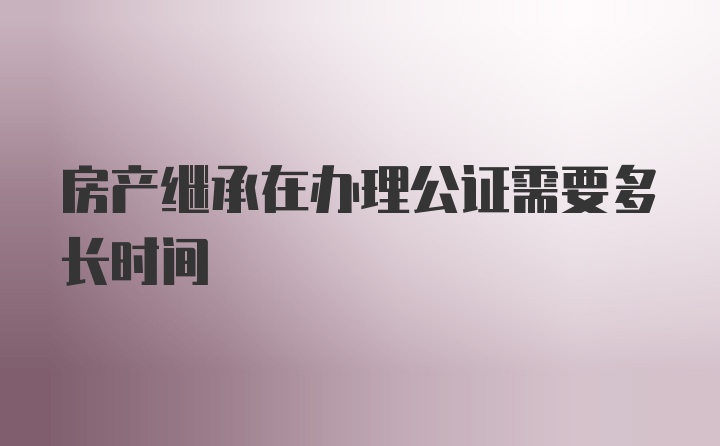 房产继承在办理公证需要多长时间